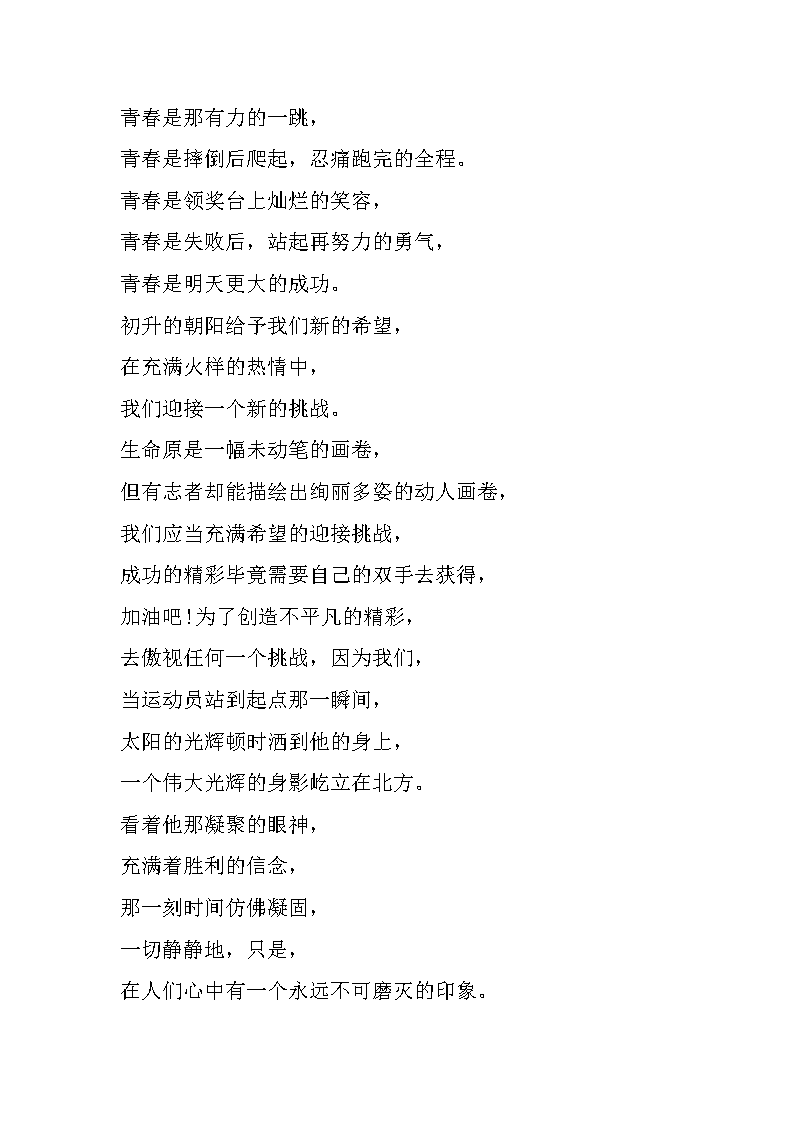 青春是那有力的一跳，

青春是摔倒后爬起，忍痛跑完的全程。

青春是领奖台上灿烂的笑容，

青春是失败后，站起再努力的勇气，

青春是明天更大的成功。

初升的朝阳给予我们新的希望，

在充满火样的热情中，

我们迎接一个新的挑战。

生命原是一幅未动笔的画卷，

但有志者却能描绘出绚丽多姿的动人画卷，

我们应当充满希望的迎接挑战，

成功的精彩毕竟需要自己的双手去获得，

加油吧！为了创造不平凡的精彩，

去傲视任何一个挑战，因为我们，

当运动员站到起点那一瞬间，

太阳的光辉顿时洒到他的身上，

一个伟大光辉的身影屹立在北方。

看着他那凝聚的眼神，

充满着胜利的信念，

那一刻时间仿佛凝固，

一切静静地，只是，

在人们心中有一个永远不可磨灭的印象。